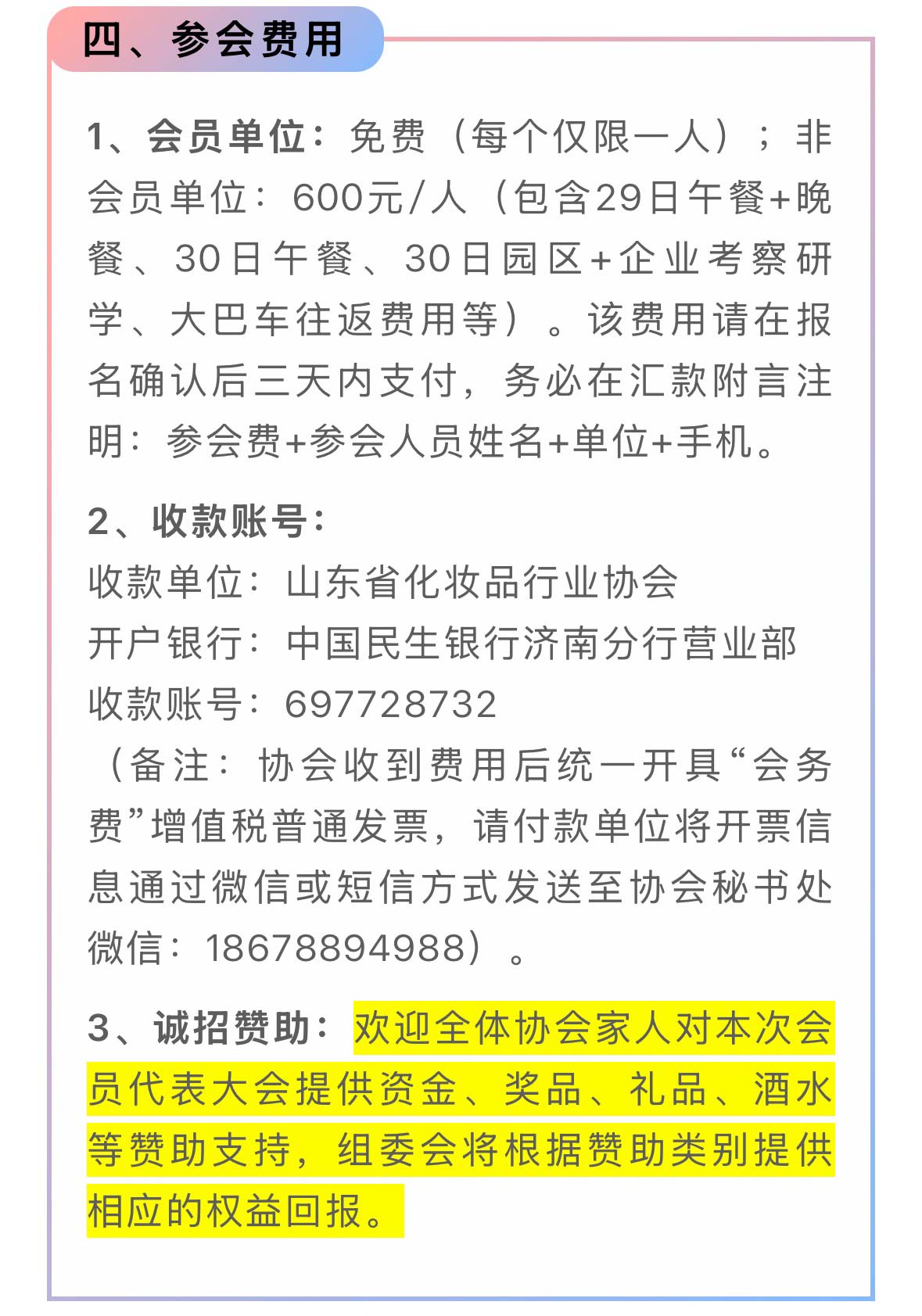 四、参会费用

1、会员单位：免费（每个仅限一人）；非会员单位：600元/人（包含29日午餐+晚餐、30日午餐、30日园区+企业考察研学、大巴车往返费用等）。该费用请在报名确认后三天内支付，务必在汇款附言注明：参会费+参会人员姓名+单位+手机。

2、收款账号：
收款单位：山东省化妆品行业协会
开户银行：中国民生银行济南分行营业部
收款账号：697728732
（备注：协会收到费用后统一开具“会务费”增值税普通发票，请付款单位将开票信息通过微信或短信方式发送至协会秘书处微信：18678894988）。

3、诚招赞助：欢迎全体协会家人对本次会员代表大会提供资金、奖品、礼品、酒水等赞助支持，组委会将根据赞助类别提供相应的权益回报。